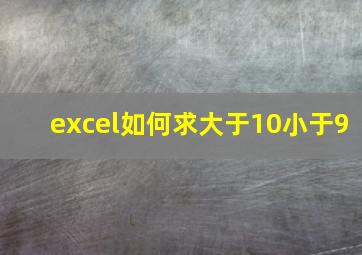 excel如何求大于10小于9